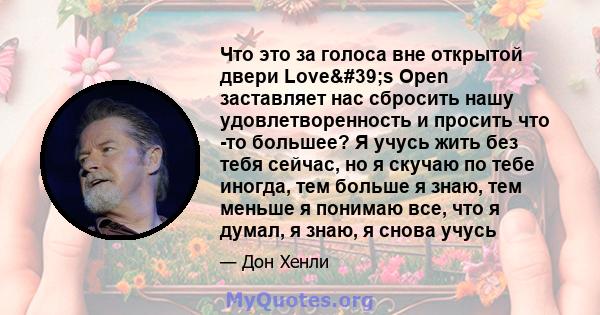 Что это за голоса вне открытой двери Love&#39;s Open заставляет нас сбросить нашу удовлетворенность и просить что -то большее? Я учусь жить без тебя сейчас, но я скучаю по тебе иногда, тем больше я знаю, тем меньше я понимаю все, что я думал, я знаю, я снова учусь

— Дон Хенли

MyQuotes.org